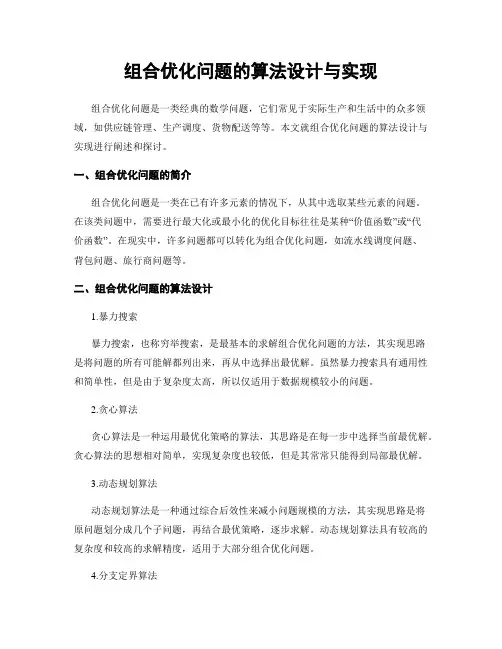 组合优化问题的算法设计与实现

组合优化问题是一类经典的数学问题，它们常见于实际生产和生活中的众多领域，如供应链管理、生产调度、货物配送等等。本文就组合优化问题的算法设计与实现进行阐述和探讨。

一、组合优化问题的简介

组合优化问题是一类在已有许多元素的情况下，从其中选取某些元素的问题。在该类问题中，需要进行最大化或最小化的优化目标往往是某种“价值函数”或“代价函数”。在现实中，许多问题都可以转化为组合优化问题，如流水线调度问题、背包问题、旅行商问题等。

二、组合优化问题的算法设计

1.暴力搜索

暴力搜索，也称穷举搜索，是最基本的求解组合优化问题的方法，其实现思路是将问题的所有可能解都列出来，再从中选择出最优解。虽然暴力搜索具有通用性和简单性，但是由于复杂度太高，所以仅适用于数据规模较小的问题。

2.贪心算法

贪心算法是一种运用最优化策略的算法，其思路是在每一步中选择当前最优解。贪心算法的思想相对简单，实现复杂度也较低，但是其常常只能得到局部最优解。

3.动态规划算法

动态规划算法是一种通过综合后效性来减小问题规模的方法，其实现思路是将原问题划分成几个子问题，再结合最优策略，逐步求解。动态规划算法具有较高的复杂度和较高的求解精度，适用于大部分组合优化问题。

4.分支定界算法